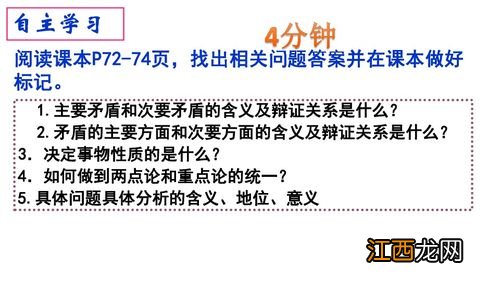 自主学习

4分钟

阅读课本P72-74页，找出相关问题答案并在课本做好标记。

1.主要矛盾和次要矛盾的含义及辩证关系是什么？
2.矛盾的主要方面和次要方面的含义及辩证关系是什么？
3. 决定事物性质的是什么？
4. 如何做到两点论和重点论的统一？
5.具体问题具体分析的含义、地位、意义

江西龙网